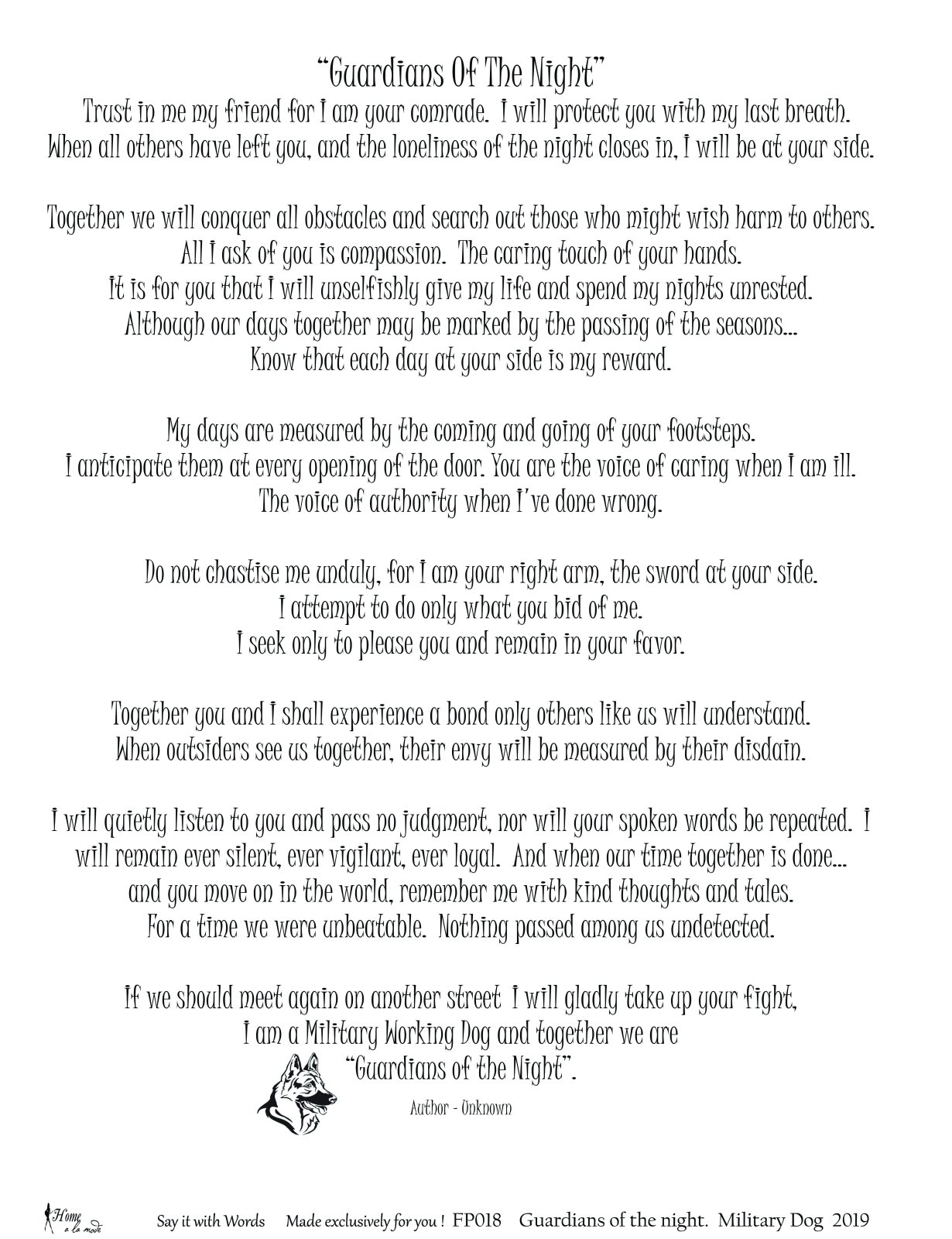 "Guardians Of The Night"
Trust in me my friend for I am your comrade. I will protect you with my last breath. When all others have left you, and the loneliness of the night closes in, I will be at your side.

Together we will conquer all obstacles and search out those who might wish harm to others. All I ask of you is compassion. The caring touch of your hands. It is for you that I will unselfishly give my life and spend my nights unrested. Although our days together may be marked by the passing of the seasons... Know that each day at your side is my reward.

My days are measured by the coming and going of your footsteps. I anticipate them at every opening of the door. You are the voice of caring when I am ill. The voice of authority when I've done wrong.

Do not chastise me unduly, for I am your right arm, the sword at your side. I attempt to do only what you bid of me. I seek only to please you and remain in your favor.

Together you and I shall experience a bond only others like us will understand. When outsiders see us together, their envy will be measured by their disdain.

I will quietly listen to you and pass no judgment, nor will your spoken words be repeated. I will remain ever silent, ever vigilant, ever loyal. And when our time together is done... and you move on in the world, remember me with kind thoughts and tales. For a time we were unbeatable. Nothing passed among us undetected.

If we should meet again on another street I will gladly take up your fight, I am a Military Working Dog and together we are "Guardians of the Night".

Author - Unknown

Home a la mode Say it with Words Made exclusively for you ! FP018 Guardians of the night. Military Dog 2019